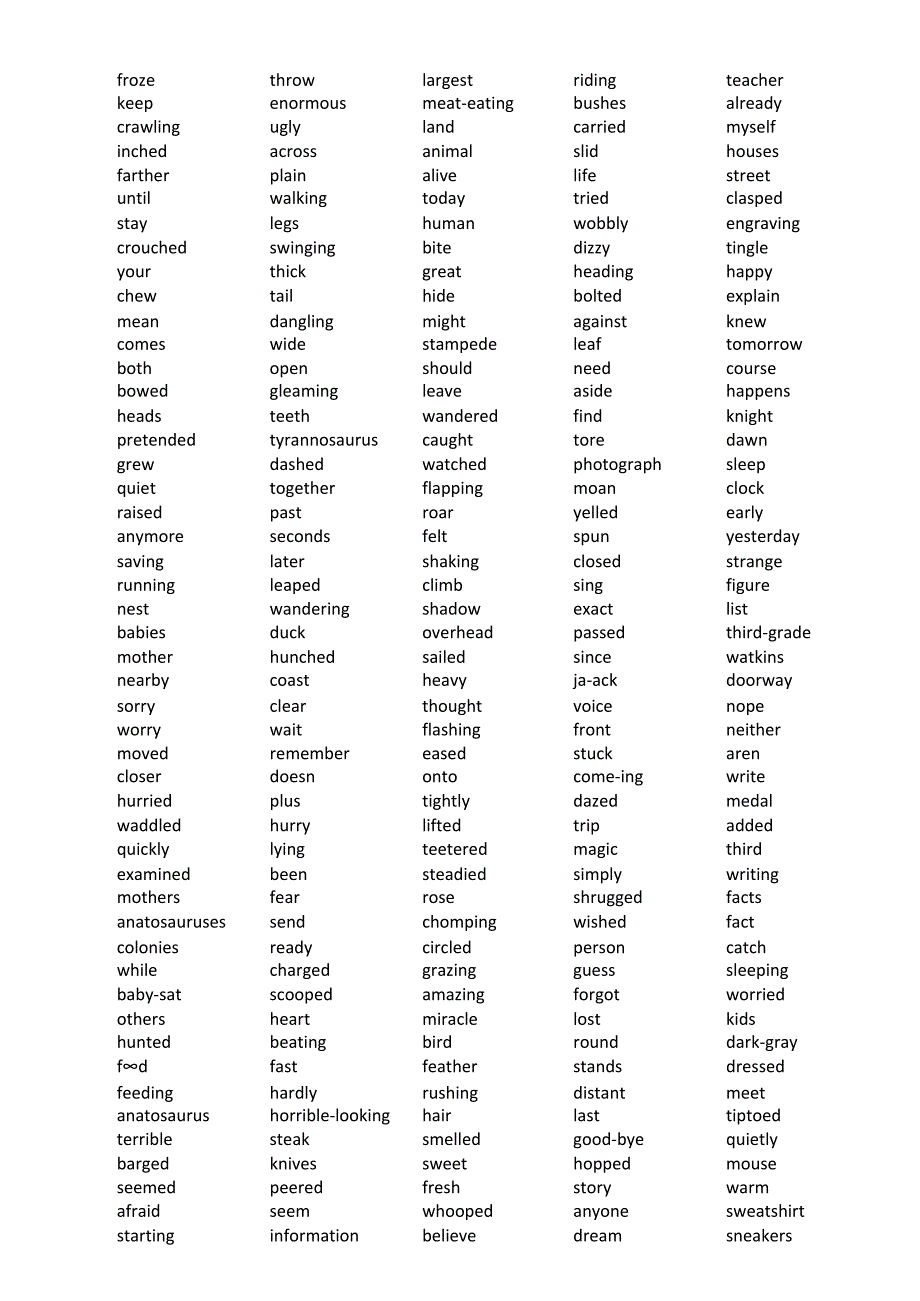 froze
keep
crawling
inched
farther
until
stay
crouched
your
chew
mean
comes
both
bowed
heads
pretended
grew
quiet
raised
anymore
saving
running
nest
babies
mother
nearby
sorry
worry
moved
closer
hurried
waddled
quickly
examined
mothers
anatosauruses
colonies
while
baby-sat
others
hunted
f∞d
feeding
anatosaurus
terrible
barged
seemed
afraid
starting

throw
enormous
ugly
across
plain
walking
legs
swinging
thick
tail
dangling
wide
open
gleaming
teeth
tyrannosaurus
dashed
together
past
seconds
later
leaped
wandering
duck
hunched
coast
clear
wait
remember
doesn
plus
hurry
lying
been
fear
send
ready
charged
scooped
heart
beating
fast
hardly
horrible-looking
steak
knives
peered
seem
information

largest
meat-eating
land
animal
alive
today
human
bite
great
hide
might
stampede
should
leave
wandered
caught
watched
flapping
roar
felt
shaking
climb
shadow
overhead
sailed
heavy
thought
flashing
eased
onto
tightly
lifted
teetered
steadied
rose
chomping
circled
grazing
amazing
miracle
bird
feather
rushing
hair
smelled
sweet
fresh
whooped
believe

riding
bushes
carried
slid
life
tried
wobbly
dizzy
heading
bolted
against
leaf
need
aside
find
tore
photograph
moan
yelled
spun
closed
sing
exact
passed
since
ja-ack
voice
front
stuck
come-ing
dazed
trip
magic
simply
shrugged
wished
person
guess
forgot
lost
round
stands
distant
last
good-bye
hopped
story
anyone
dream

teacher
already
myself
houses
street
clasped
engraving
tingle
happy
explain
knew
tomorrow
course
happens
knight
dawn
sleep
clock
early
yesterday
strange
figure
list
third-grade
watkins
doorway
nope
neither
aren
write
medal
added
third
writing
facts
fact
catch
sleeping
worried
kids
dark-gray
dressed
meet
tiptoed
quietly
mouse
warm
sweatshirt
sneakers